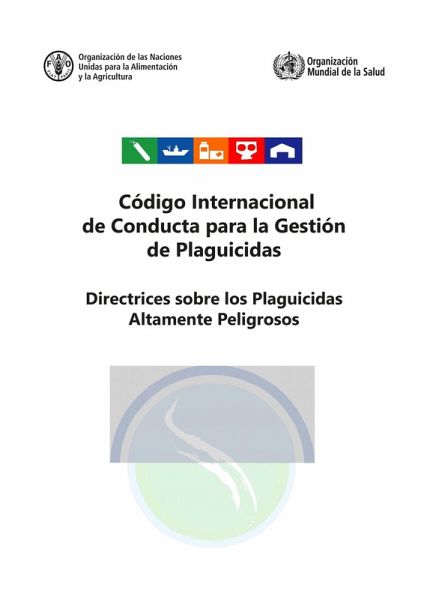 Organización de las Naciones
Unidas para la Alimentación
y la Agricultura

Organización
Mundial de la Salud

Código Internacional
de Conducta para la Gestión
de Plaguicidas

Directrices sobre los Plaguicidas
Altamente Peligrosos